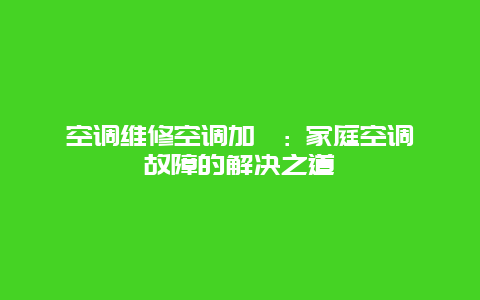 空调维修空调加 ：家庭空调故障的解决之道